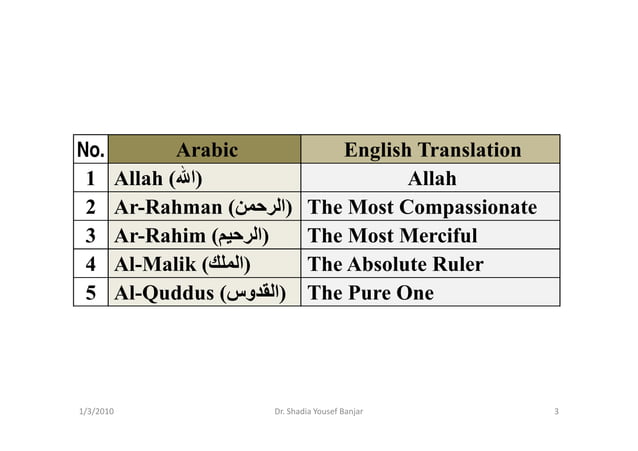 | No. | Arabic | English Translation |
|---|---|---|
| 1 | Allah (الله) | Allah |
| 2 | Ar-Rahman (الرحمن) | The Most Compassionate |
| 3 | Ar-Rahim (الرحيم) | The Most Merciful |
| 4 | Al-Malik (الملك) | The Absolute Ruler |
| 5 | Al-Quddus (القدوس) | The Pure One |

1/3/2010 Dr. Shadia Yousef Banjar 3